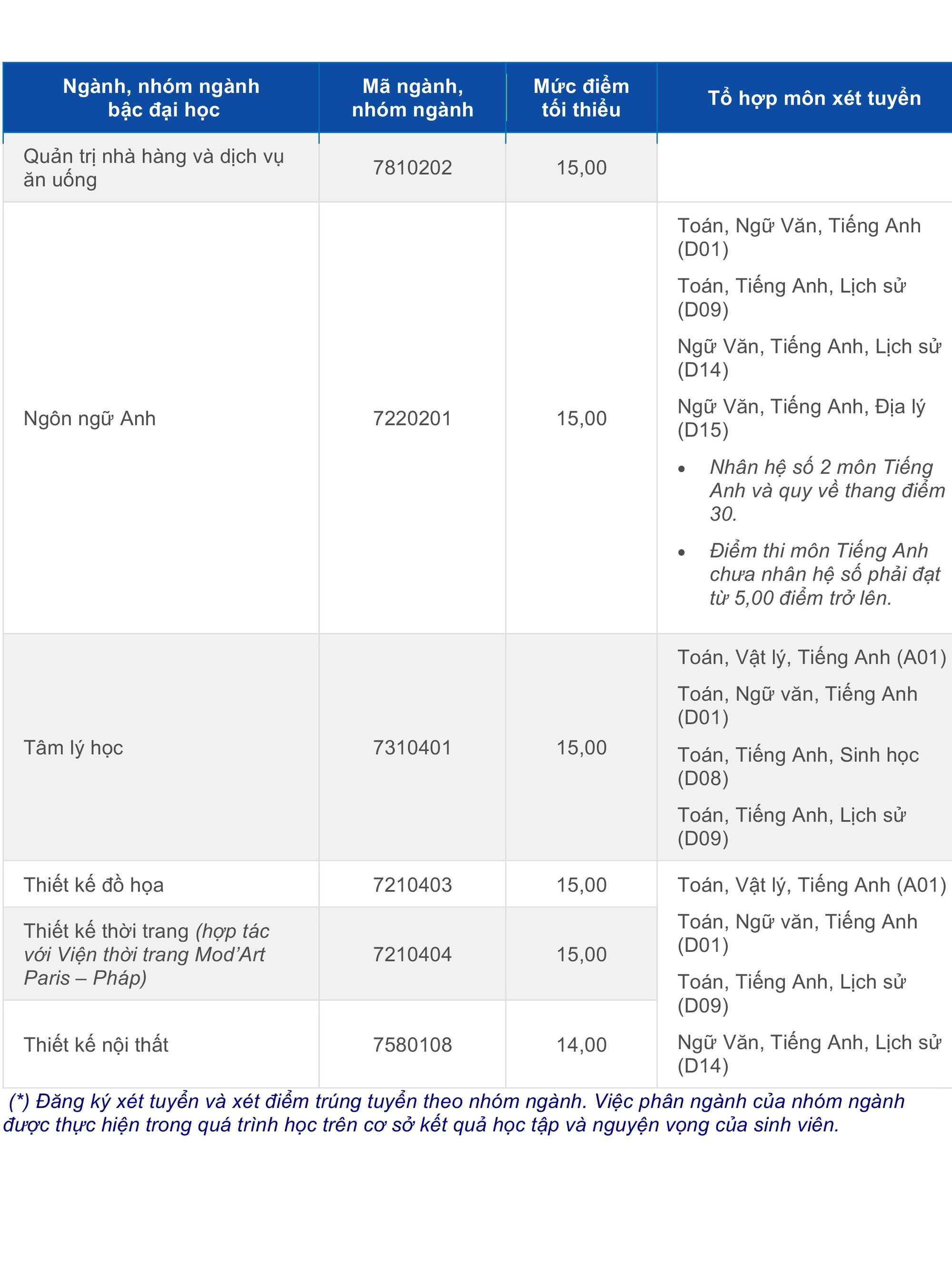 | Ngành, nhóm ngành bậc đại học | Mã ngành, nhóm ngành | Mức điểm tối thiểu | Tổ hợp môn xét tuyển |
|---|---|---|---|
| Quản trị nhà hàng và dịch vụ ăn uống | 7810202 | 15,00 | |
| Ngôn ngữ Anh | 7220201 | 15,00 | Toán, Ngữ Văn, Tiếng Anh (D01) Toán, Tiếng Anh, Lịch sử (D09) Ngữ Văn, Tiếng Anh, Lịch sử (D14) Ngữ Văn, Tiếng Anh, Địa lý (D15) • Nhân hệ số 2 môn Tiếng Anh và quy về thang điểm 30. • Điểm thi môn Tiếng Anh chưa nhân hệ số phải đạt từ 5,00 điểm trở lên. |
| Tâm lý học | 7310401 | 15,00 | Toán, Vật lý, Tiếng Anh (A01) Toán, Ngữ văn, Tiếng Anh (D01) Toán, Tiếng Anh, Sinh học (D08) Toán, Tiếng Anh, Lịch sử (D09) |
| Thiết kế đồ họa | 7210403 | 15,00 | Toán, Vật lý, Tiếng Anh (A01) Toán, Ngữ văn, Tiếng Anh (D01) Toán, Tiếng Anh, Lịch sử (D09) Ngữ Văn, Tiếng Anh, Lịch sử (D14) |
| Thiết kế thời trang (hợp tác với Viện thời trang Mod'Art Paris – Pháp) | 7210404 | 15,00 | |
| Thiết kế nội thất | 7580108 | 14,00 | |

(*) Đăng ký xét tuyển và xét điểm trúng tuyển theo nhóm ngành. Việc phân ngành của nhóm ngành được thực hiện trong quá trình học trên cơ sở kết quả học tập và nguyện vọng của sinh viên.